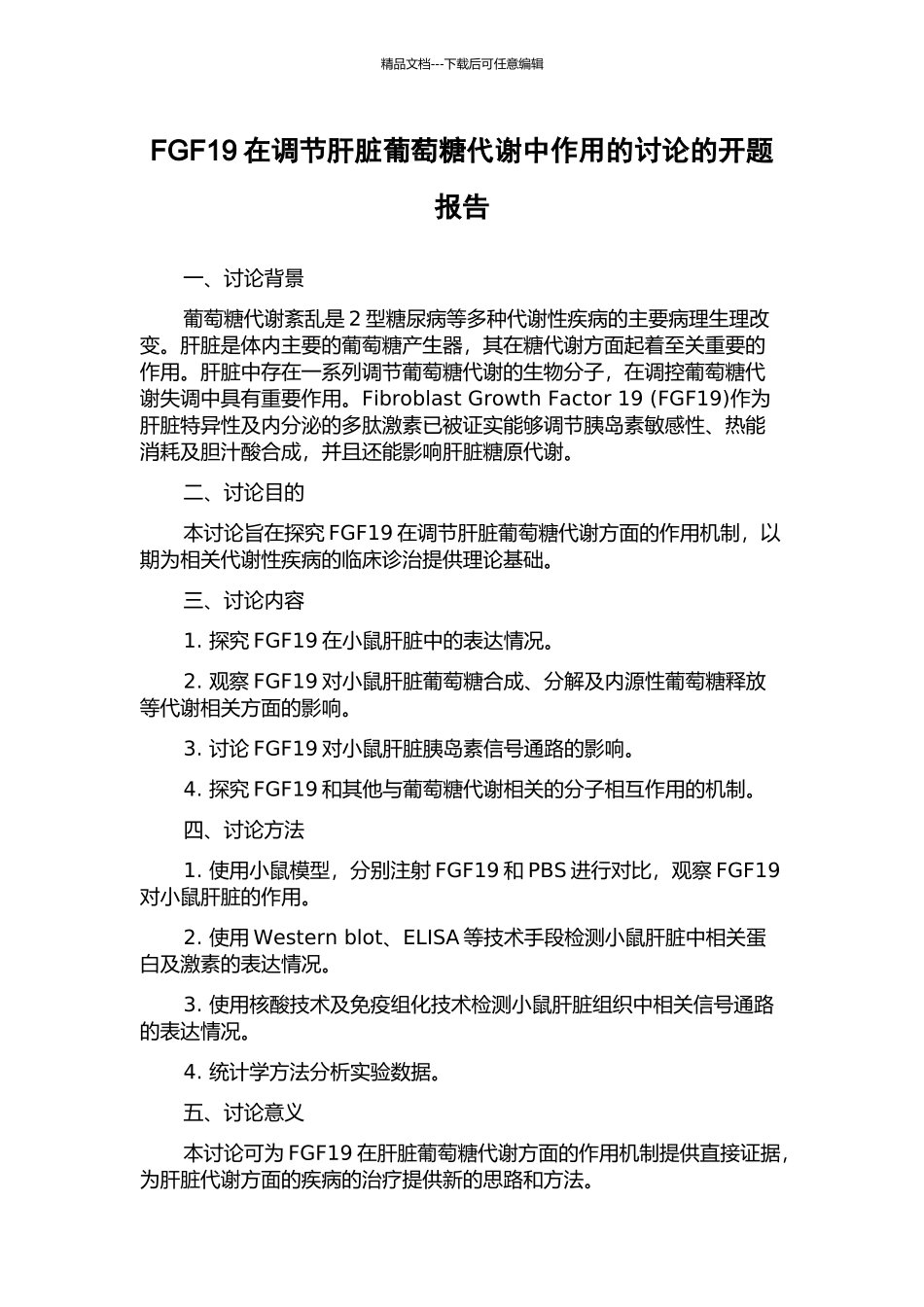 精品文档---下载后可任意编辑

FGF19 在调节肝脏葡萄糖代谢中作用的讨论的开题报告

一、讨论背景

葡萄糖代谢紊乱是 2 型糖尿病等多种代谢性疾病的主要病理生理改变。肝脏是体内主要的葡萄糖产生器，其在糖代谢方面起着至关重要的作用。肝脏中存在一系列调节葡萄糖代谢的生物分子，在调控葡萄糖代谢失调中具有重要作用。Fibroblast Growth Factor 19 (FGF19)作为肝脏特异性及内分泌的多肽激素已被证实能够调节胰岛素敏感性、热能消耗及胆汁酸合成，并且还能影响肝脏糖原代谢。

二、讨论目的

本讨论旨在探究 FGF19 在调节肝脏葡萄糖代谢方面的作用机制，以期为相关代谢性疾病的临床诊治提供理论基础。

三、讨论内容

1. 探究 FGF19 在小鼠肝脏中的表达情况。

2. 观察 FGF19 对小鼠肝脏葡萄糖合成、分解及内源性葡萄糖释放等代谢相关方面的影响。

3. 讨论 FGF19 对小鼠肝脏胰岛素信号通路的影响。

4. 探究 FGF19 和其他与葡萄糖代谢相关的分子相互作用的机制。

四、讨论方法

1. 使用小鼠模型，分别注射 FGF19 和 PBS 进行对比，观察 FGF19 对小鼠肝脏的作用。

2. 使用 Western blot、ELISA 等技术手段检测小鼠肝脏中相关蛋白及激素的表达情况。

3. 使用核酸技术及免疫组化技术检测小鼠肝脏组织中相关信号通路的表达情况。

4. 统计学方法分析实验数据。

五、讨论意义

本讨论可为 FGF19 在肝脏葡萄糖代谢方面的作用机制提供直接证据，为肝脏代谢方面的疾病的治疗提供新的思路和方法。